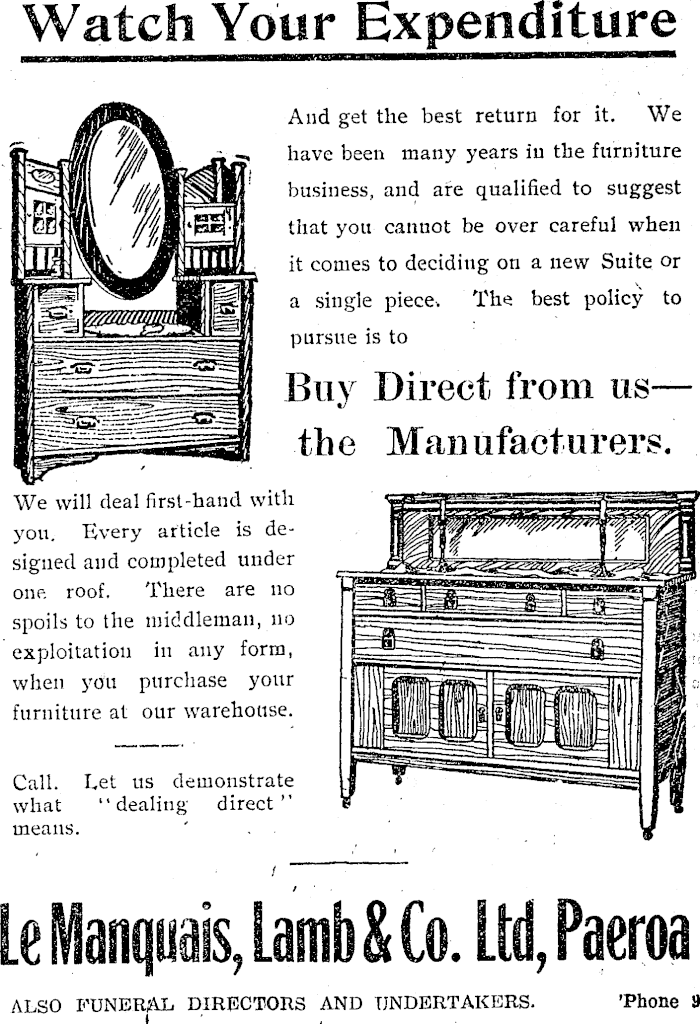 Watch Your Expenditure

And get the best return for it. We have been many years in the furniture business, and are qualified to suggest that you cannot be over careful when it comes to deciding on a new Suite or a single piece. The best policy to pursue is to

Buy Direct from us— the Manufacturers.

We will deal first-hand with you. Every article is designed and completed under one roof. There are no spoils to the middleman, no exploitation in any form, when you purchase your furniture at our warehouse.

Call. Let us demonstrate what "dealing direct" means.

Le Manquais, Lamb & Co. Ltd, Paeroa

ALSO FUNERAL DIRECTORS AND UNDERTAKERS. 'Phone 9